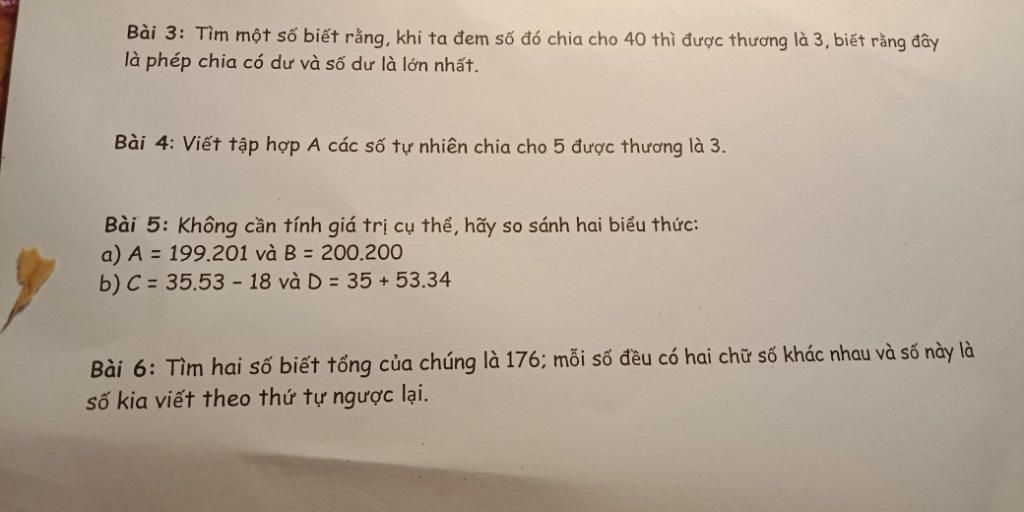 Bài 3: Tìm một số biết rằng, khi ta đem số đó chia cho 40 thì được thương là 3, biết rằng đây là phép chia có dư và số dư là lớn nhất.

Bài 4: Viết tập hợp A các số tự nhiên chia cho 5 được thương là 3.

Bài 5: Không cần tính giá trị cụ thể, hãy so sánh hai biểu thức:
a) $A = 199.201$ và $B = 200.200$
b) $C = 35.53 - 18$ và $D = 35 + 53.34$

Bài 6: Tìm hai số biết tổng của chúng là 176; mỗi số đều có hai chữ số khác nhau và số này là số kia viết theo thứ tự ngược lại.